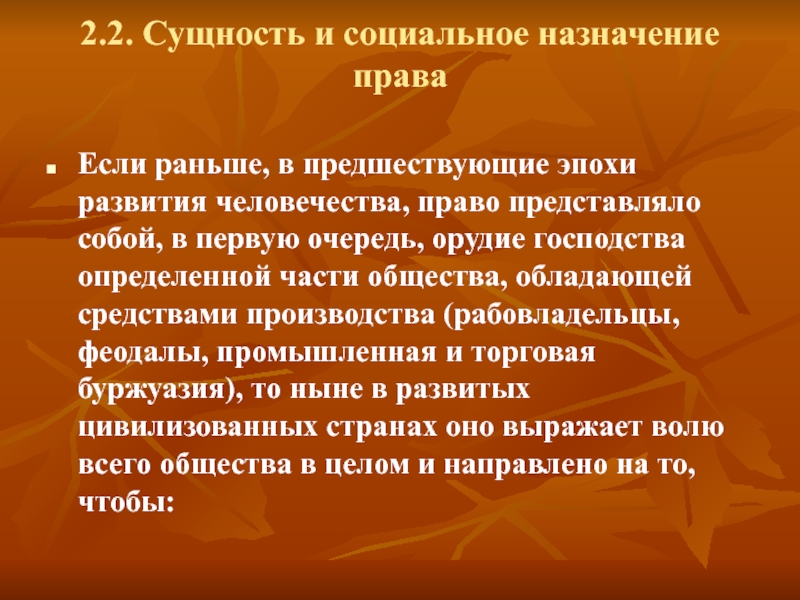 2.2. Сущность и социальное назначение права

Если раньше, в предшествующие эпохи развития человечества, право представляло собой, в первую очередь, орудие господства определенной части общества, обладающей средствами производства (рабовладельцы, феодалы, промышленная и торговая буржуазия), то ныне в развитых цивилизованных странах оно выражает волю всего общества в целом и направлено на то, чтобы: